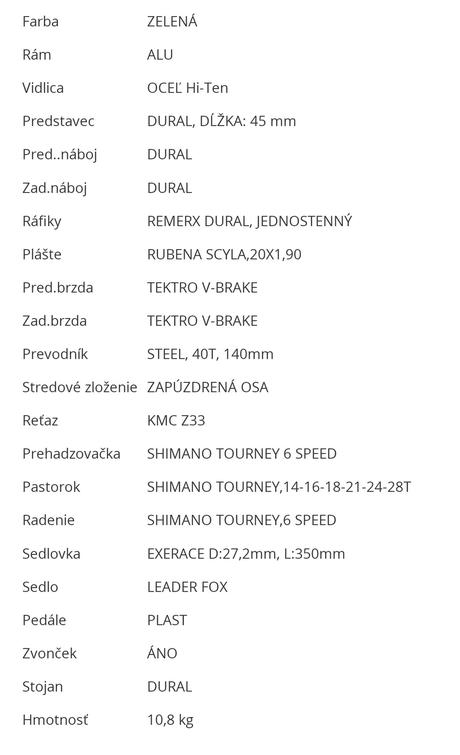 | | |
|---|---|
| Farba | ZELENÁ |
| Rám | ALU |
| Vidlica | OCEĽ Hi-Ten |
| Predstavec | DURAL, DĹŽKA: 45 mm |
| Pred..náboj | DURAL |
| Zad.náboj | DURAL |
| Ráfiky | REMERX DURAL, JEDNOSTENNÝ |
| Plášte | RUBENA SCYLA,20X1,90 |
| Pred.brzda | TEKTRO V-BRAKE |
| Zad.brzda | TEKTRO V-BRAKE |
| Prevodník | STEEL, 40T, 140mm |
| Stredové zloženie | ZAPÚZDRENÁ OSA |
| Reťaz | KMC Z33 |
| Prehadzovačka | SHIMANO TOURNEY 6 SPEED |
| Pastorok | SHIMANO TOURNEY,14-16-18-21-24-28T |
| Radenie | SHIMANO TOURNEY,6 SPEED |
| Sedlovka | EXERACE D:27,2mm, L:350mm |
| Sedlo | LEADER FOX |
| Pedále | PLAST |
| Zvonček | ÁNO |
| Stojan | DURAL |
| Hmotnosť | 10,8 kg |